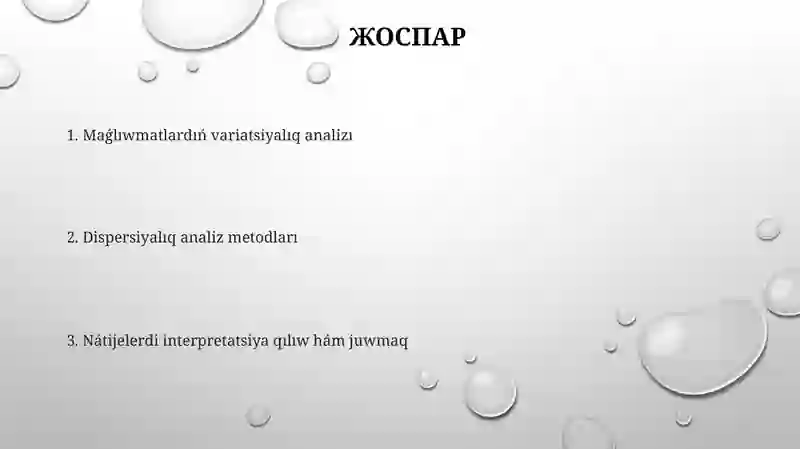 ЖОСПАР

1. Maǵlıwmatlardıń variatsiyalıq analizı

2. Dispersiyalıq analiz metodları

3. Nátijelerdi interpretatsiya qılıw hám juwmaq